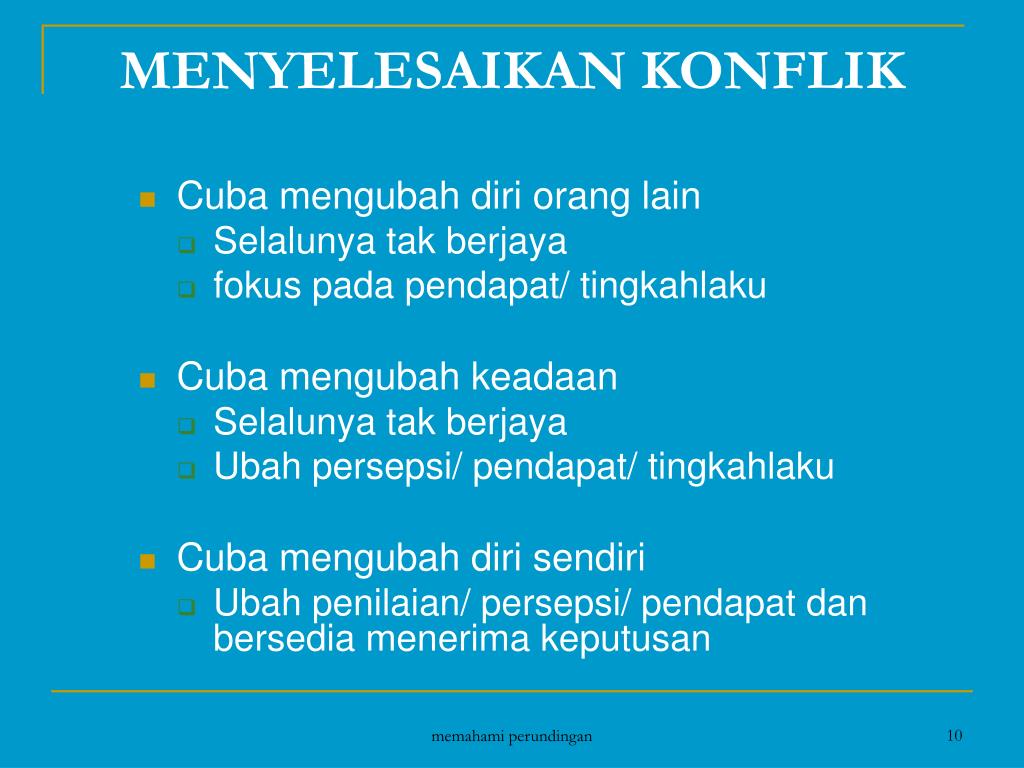 MENYELESAIKAN KONFLIK

Cuba mengubah diri orang lain
Selalunya tak berjaya
fokus pada pendapat/ tingkahlaku

Cuba mengubah keadaan
Selalunya tak berjaya
Ubah persepsi/ pendapat/ tingkahlaku

Cuba mengubah diri sendiri
Ubah penilaian/ persepsi/ pendapat dan bersedia menerima keputusan

memahami perundingan

10